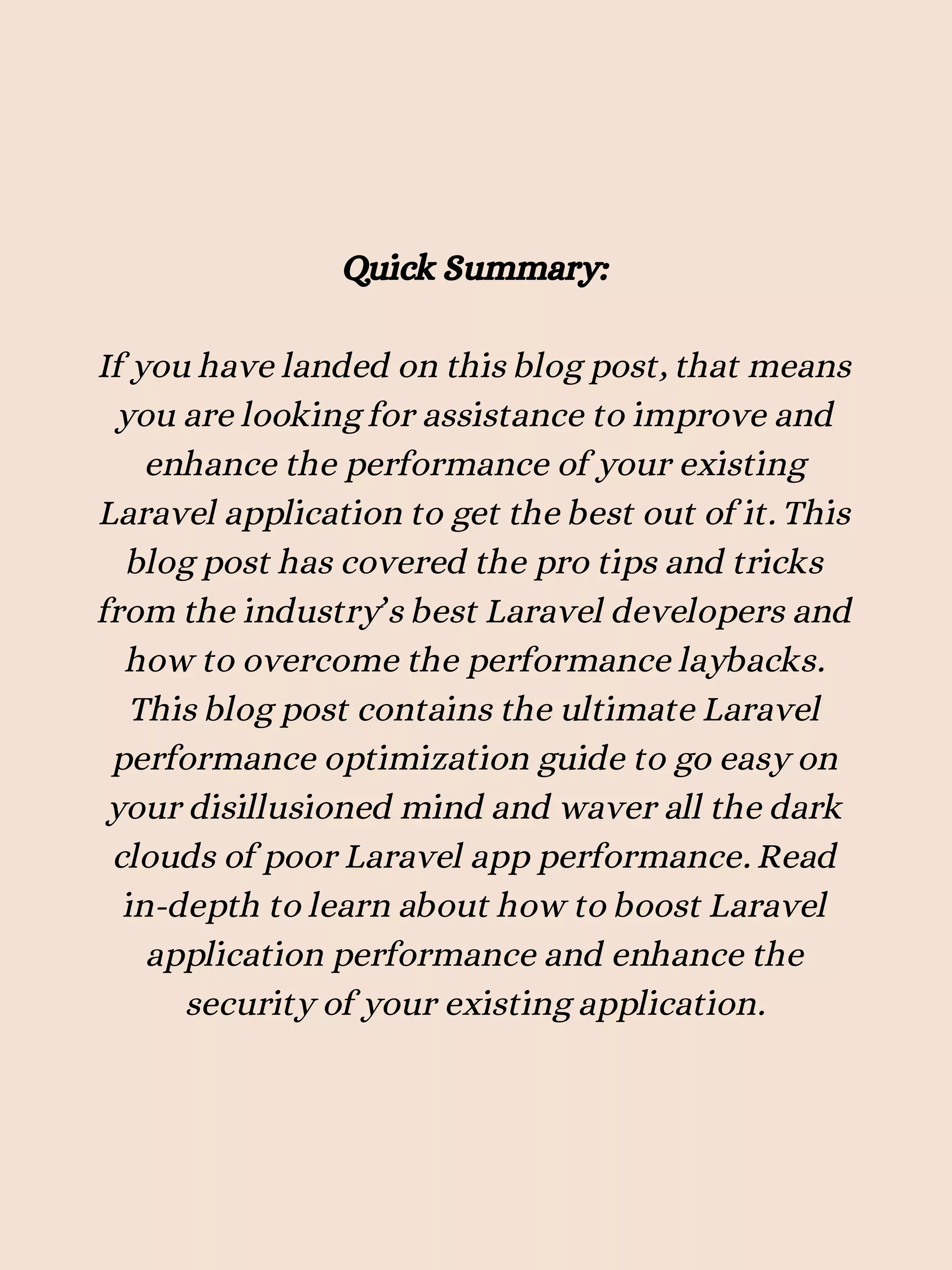 Quick Summary:

If you have landed on this blog post, that means you are looking for assistance to improve and enhance the performance of your existing Laravel application to get the best out of it. This blog post has covered the pro tips and tricks from the industry's best Laravel developers and how to overcome the performance laybacks. This blog post contains the ultimate Laravel performance optimization guide to go easy on your disillusioned mind and waver all the dark clouds of poor Laravel app performance. Read in-depth to learn about how to boost Laravel application performance and enhance the security of your existing application.